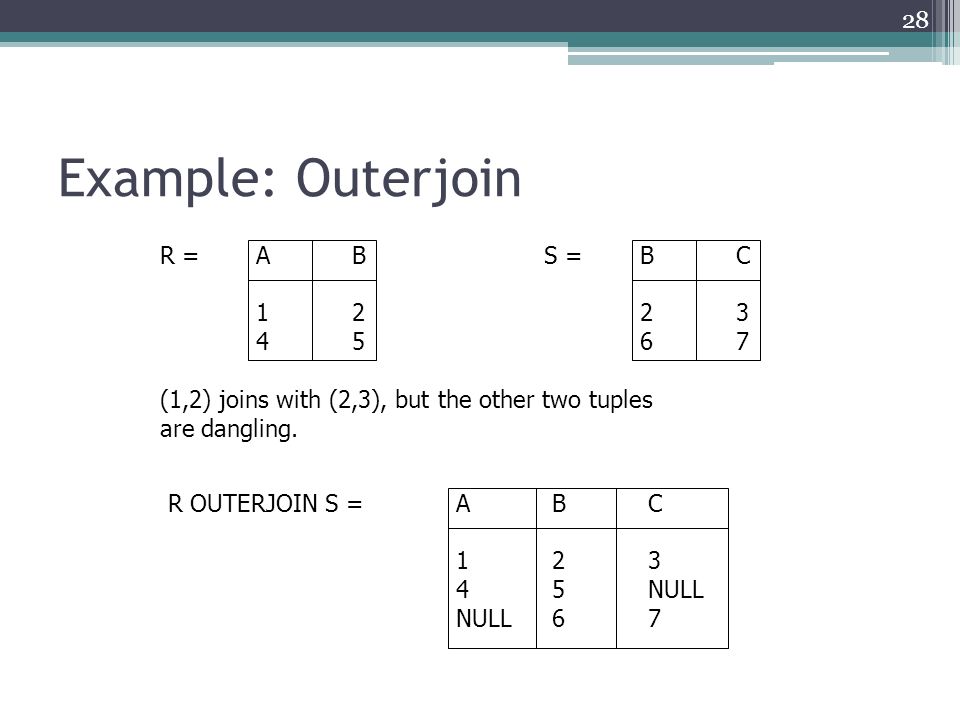 28

Example: Outerjoin

R =

| A | B |
|---|---|
| 1 | 2 |
| 4 | 5 |

S =

| B | C |
|---|---|
| 2 | 3 |
| 6 | 7 |

(1,2) joins with (2,3), but the other two tuples are dangling.

R OUTERJOIN S =

| A | B | C |
|---|---|---|
| 1 | 2 | 3 |
| 4 | 5 | NULL |
| NULL | 6 | 7 |